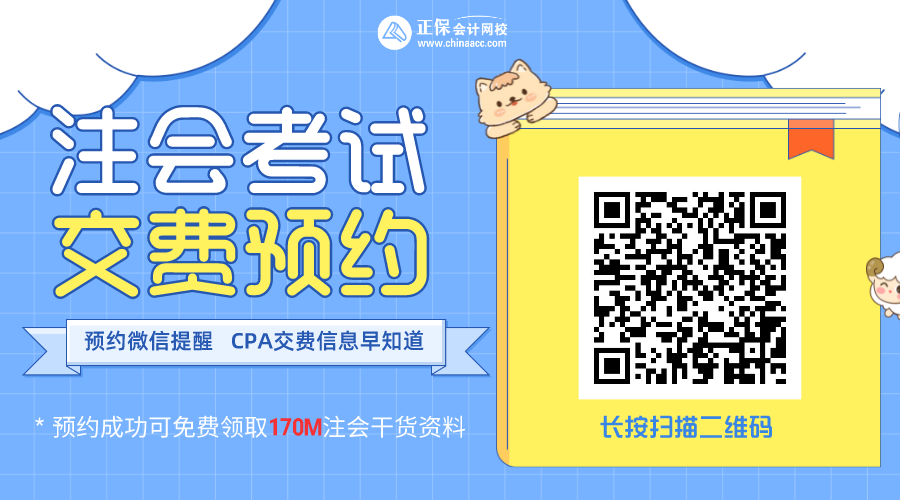 正保会计网校
www.chinaacc.com

注会考试
交费预约

预约微信提醒 CPA交费信息早知道

* 预约成功可免费领取170M注会干货资料

长按扫描二维码